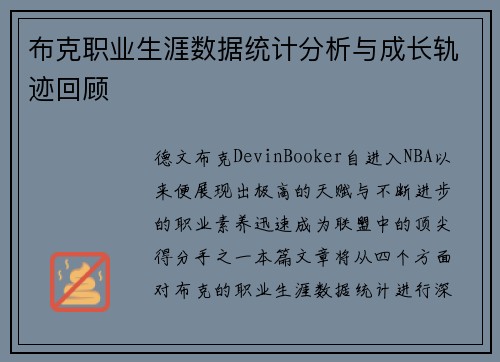 布克职业生涯数据统计分析与成长轨迹回顾

德文布克DevinBooker自进入NBA以来便展现出极高的天赋与不断进步的职业素养迅速成为联盟中的顶尖得分手之一本篇文章将从四个方面对布克的职业生涯数据统计进行深